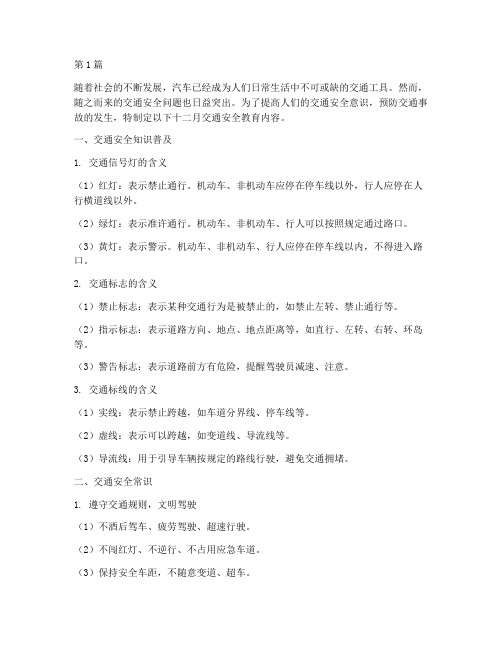 第1篇

随着社会的不断发展，汽车已经成为人们日常生活中不可或缺的交通工具。然而，随之而来的交通安全问题也日益突出。为了提高人们的交通安全意识，预防交通事故的发生，特制定以下十二月交通安全教育内容。

一、交通安全知识普及

1. 交通信号灯的含义

（1）红灯：表示禁止通行。机动车、非机动车应停在停车线以外，行人应停在人行横道线以外。

（2）绿灯：表示准许通行。机动车、非机动车、行人可以按照规定通过路口。

（3）黄灯：表示警示。机动车、非机动车、行人应停在停车线以内，不得进入路口。

2. 交通标志的含义

（1）禁止标志：表示某种交通行为是被禁止的，如禁止左转、禁止通行等。

（2）指示标志：表示道路方向、地点、地点距离等，如直行、左转、右转、环岛等。

（3）警告标志：表示道路前方有危险，提醒驾驶员减速、注意。

3. 交通标线的含义

（1）实线：表示禁止跨越，如车道分界线、停车线等。

（2）虚线：表示可以跨越，如变道线、导流线等。

（3）导流线：用于引导车辆按规定的路线行驶，避免交通拥堵。

二、交通安全常识

1. 遵守交通规则，文明驾驶

（1）不酒后驾车、疲劳驾驶、超速行驶。

（2）不闯红灯、不逆行、不占用应急车道。

（3）保持安全车距，不随意变道、超车。